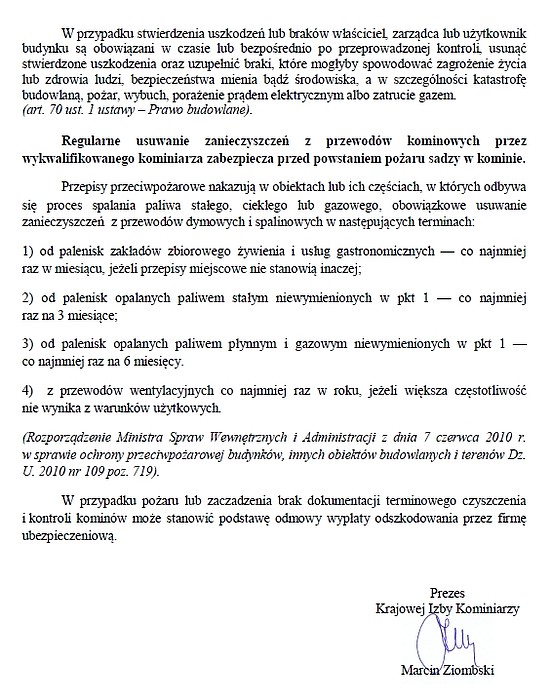 W przypadku stwierdzenia uszkodzeń lub braków właściciel, zarządca lub użytkownik budynku są obowiązani w czasie lub bezpośrednio po przeprowadzonej kontroli, usunąć stwierdzone uszkodzenia oraz uzupełnić braki, które mogłyby spowodować zagrożenie życia lub zdrowia ludzi, bezpieczeństwa mienia bądź środowiska, a w szczególności katastrofę budowlaną, pożar, wybuch, porażenie prądem elektrycznym albo zatrucie gazem.
(art. 70 ust. 1 ustawy – Prawo budowlane).

Regularne usuwanie zanieczyszczeń z przewodów kominowych przez wykwalifikowanego kominiarza zabezpiecza przed powstaniem pożaru sadzy w kominie.

Przepisy przeciwpożarowe nakazują w obiektach lub ich częściach, w których odbywa się proces spalania paliwa stałego, ciekłego lub gazowego, obowiązkowe usuwanie zanieczyszczeń z przewodów dymowych i spalinowych w następujących terminach:

1) od palenisk zakładów zbiorowego żywienia i usług gastronomicznych — co najmniej raz w miesiącu, jeżeli przepisy miejscowe nie stanowią inaczej;

2) od palenisk opalanych paliwem stałym niewymienionych w pkt 1 — co najmniej raz na 3 miesiące;

3) od palenisk opalanych paliwem płynnym i gazowym niewymienionych w pkt 1 — co najmniej raz na 6 miesięcy.

4) z przewodów wentylacyjnych co najmniej raz w roku, jeżeli większa częstotliwość nie wynika z warunków użytkowych.

(Rozporządzenie Ministra Spraw Wewnętrznych i Administracji z dnia 7 czerwca 2010 r. w sprawie ochrony przeciwpożarowej budynków, innych obiektów budowlanych i terenów Dz. U. 2010 nr 109 poz. 719).

W przypadku pożaru lub zaczadzenia brak dokumentacji terminowego czyszczenia i kontroli kominów może stanowić podstawę odmowy wypłaty odszkodowania przez firmę ubezpieczeniową.

Prezes
Krajowej Izby Kominiarzy

Marcin Ziombski